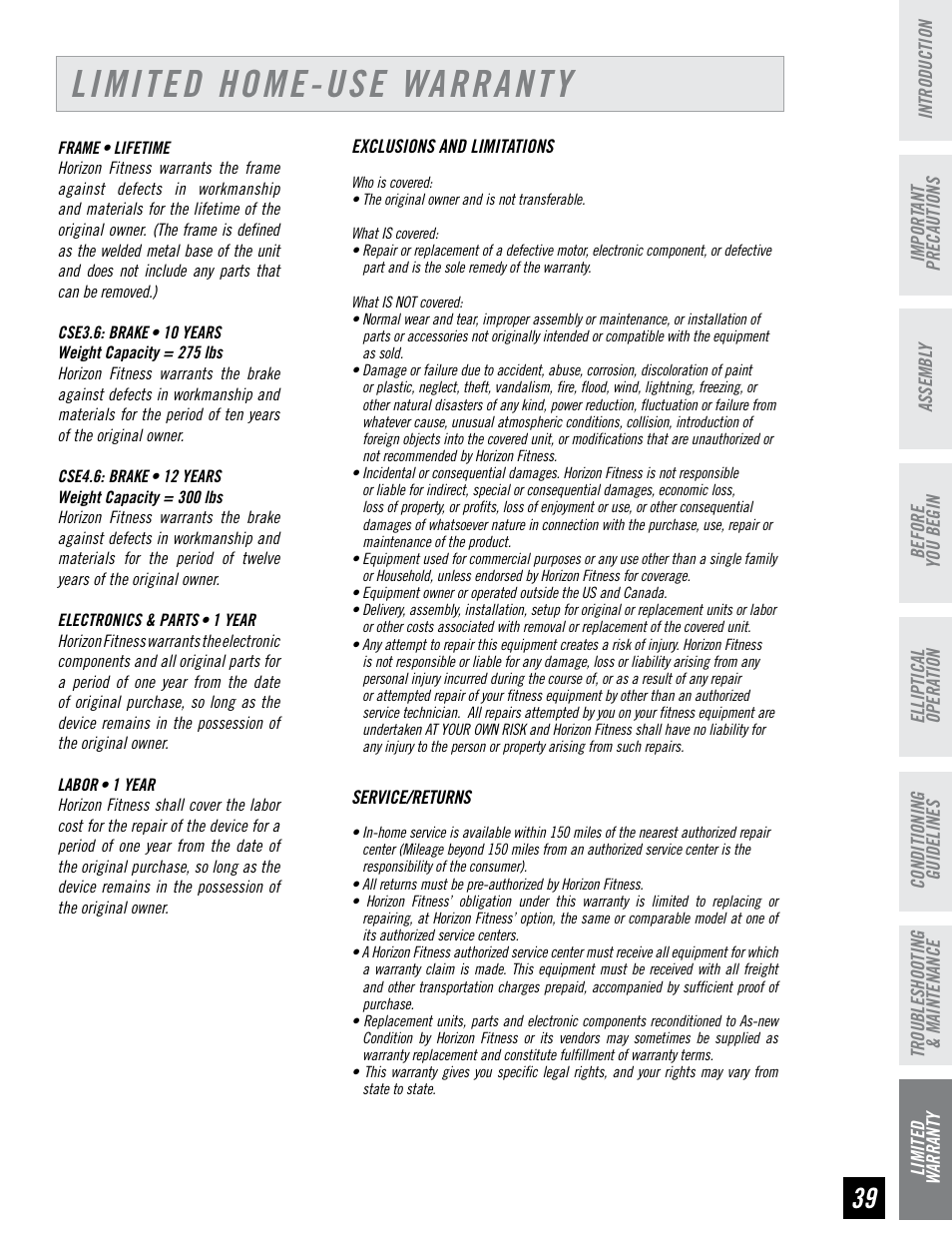 LIMITED HOME-USE WARRANTY

FRAME • LIFETIME
Horizon Fitness warrants the frame against defects in workmanship and materials for the lifetime of the original owner. (The frame is defined as the welded metal base of the unit and does not include any parts that can be removed.)

CSE3.6: BRAKE • 10 YEARS
Weight Capacity = 275 lbs
Horizon Fitness warrants the brake against defects in workmanship and materials for the period of ten years of the original owner.

CSE4.6: BRAKE • 12 YEARS
Weight Capacity = 300 lbs
Horizon Fitness warrants the brake against defects in workmanship and materials for the period of twelve years of the original owner.

ELECTRONICS & PARTS • 1 YEAR
Horizon Fitness warrants the electronic components and all original parts for a period of one year from the date of original purchase, so long as the device remains in the possession of the original owner.

LABOR • 1 YEAR
Horizon Fitness shall cover the labor cost for the repair of the device for a period of one year from the date of the original purchase, so long as the device remains in the possession of the original owner.

EXCLUSIONS AND LIMITATIONS

Who is covered:
• The original owner and is not transferable.

What IS covered:
• Repair or replacement of a defective motor, electronic component, or defective part and is the sole remedy of the warranty.

What IS NOT covered:
• Normal wear and tear, improper assembly or maintenance, or installation of parts or accessories not originally intended or compatible with the equipment as sold.
• Damage or failure due to accident, abuse, corrosion, discoloration of paint or plastic, neglect, theft, vandalism, fire, flood, wind, lightning, freezing, or other natural disasters of any kind, power reduction, fluctuation or failure from whatever cause, unusual atmospheric conditions, collision, introduction of foreign objects into the covered unit, or modifications that are unauthorized or not recommended by Horizon Fitness.
• Incidental or consequential damages. Horizon Fitness is not responsible or liable for indirect, special or consequential damages, economic loss, loss of property, or profits, loss of enjoyment or use, or other consequential damages of whatsoever nature in connection with the purchase, use, repair or maintenance of the product.
• Equipment used for commercial purposes or any use other than a single family or Household, unless endorsed by Horizon Fitness for coverage.
• Equipment owner or operated outside the US and Canada.
• Delivery, assembly, installation, setup for original or replacement units or labor or other costs associated with removal or replacement of the covered unit.
• Any attempt to repair this equipment creates a risk of injury. Horizon Fitness is not responsible or liable for any damage, loss or liability arising from any personal injury incurred during the course of, or as a result of any repair or attempted repair of your fitness equipment by other than an authorized service technician. All repairs attempted by you on your fitness equipment are undertaken AT YOUR OWN RISK and Horizon Fitness shall have no liability for any injury to the person or property arising from such repairs.

SERVICE/RETURNS

• In-home service is available within 150 miles of the nearest authorized repair center (Mileage beyond 150 miles from an authorized service center is the responsibility of the consumer).
• All returns must be pre-authorized by Horizon Fitness.
• Horizon Fitness' obligation under this warranty is limited to replacing or repairing, at Horizon Fitness' option, the same or comparable model at one of its authorized service centers.
• A Horizon Fitness authorized service center must receive all equipment for which a warranty claim is made. This equipment must be received with all freight and other transportation charges prepaid, accompanied by sufficient proof of purchase.
• Replacement units, parts and electronic components reconditioned to As-new Condition by Horizon Fitness or its vendors may sometimes be supplied as warranty replacement and constitute fulfillment of warranty terms.
• This warranty gives you specific legal rights, and your rights may vary from state to state.

INTRODUCTION
IMPORTANT PRECAUTIONS
ASSEMBLY
BEFORE YOU BEGIN
ELLIPTICAL OPERATION
CONDITIONING GUIDELINES
TROUBLESHOOTING & MAINTENANCE
LIMITED WARRANTY
39